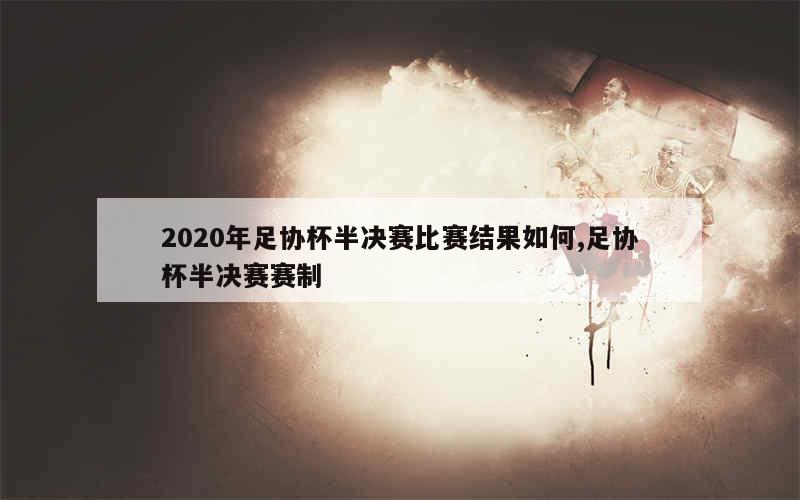 2020年足协杯半决赛比赛结果如何,足协杯半决赛赛制